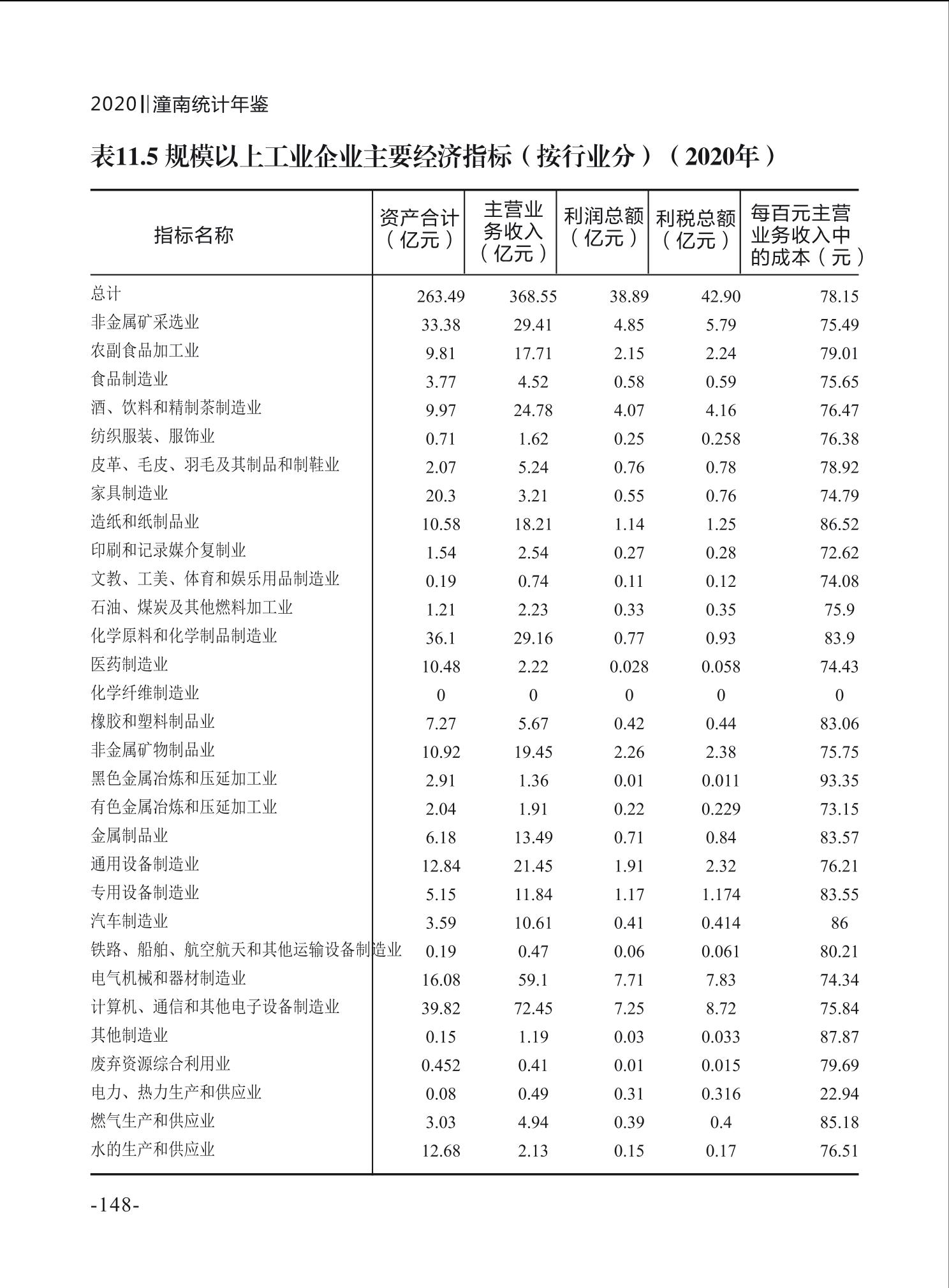 2020‖潼南统计年鉴

表11.5 规模以上工业企业主要经济指标（按行业分）（2020年）

| 指标名称 | 资产合计（亿元） | 主营业务收入（亿元） | 利润总额（亿元） | 利税总额（亿元） | 每百元主营业务收入中的成本（元） |
|---|---|---|---|---|---|
| 总计 | 263.49 | 368.55 | 38.89 | 42.90 | 78.15 |
| 非金属矿采选业 | 33.38 | 29.41 | 4.85 | 5.79 | 75.49 |
| 农副食品加工业 | 9.81 | 17.71 | 2.15 | 2.24 | 79.01 |
| 食品制造业 | 3.77 | 4.52 | 0.58 | 0.59 | 75.65 |
| 酒、饮料和精制茶制造业 | 9.97 | 24.78 | 4.07 | 4.16 | 76.47 |
| 纺织服装、服饰业 | 0.71 | 1.62 | 0.25 | 0.258 | 76.38 |
| 皮革、毛皮、羽毛及其制品和制鞋业 | 2.07 | 5.24 | 0.76 | 0.78 | 78.92 |
| 家具制造业 | 20.3 | 3.21 | 0.55 | 0.76 | 74.79 |
| 造纸和纸制品业 | 10.58 | 18.21 | 1.14 | 1.25 | 86.52 |
| 印刷和记录媒介复制业 | 1.54 | 2.54 | 0.27 | 0.28 | 72.62 |
| 文教、工美、体育和娱乐用品制造业 | 0.19 | 0.74 | 0.11 | 0.12 | 74.08 |
| 石油、煤炭及其他燃料加工业 | 1.21 | 2.23 | 0.33 | 0.35 | 75.9 |
| 化学原料和化学制品制造业 | 36.1 | 29.16 | 0.77 | 0.93 | 83.9 |
| 医药制造业 | 10.48 | 2.22 | 0.028 | 0.058 | 74.43 |
| 化学纤维制造业 | 0 | 0 | 0 | 0 | 0 |
| 橡胶和塑料制品业 | 7.27 | 5.67 | 0.42 | 0.44 | 83.06 |
| 非金属矿物制品业 | 10.92 | 19.45 | 2.26 | 2.38 | 75.75 |
| 黑色金属冶炼和压延加工业 | 2.91 | 1.36 | 0.01 | 0.011 | 93.35 |
| 有色金属冶炼和压延加工业 | 2.04 | 1.91 | 0.22 | 0.229 | 73.15 |
| 金属制品业 | 6.18 | 13.49 | 0.71 | 0.84 | 83.57 |
| 通用设备制造业 | 12.84 | 21.45 | 1.91 | 2.32 | 76.21 |
| 专用设备制造业 | 5.15 | 11.84 | 1.17 | 1.174 | 83.55 |
| 汽车制造业 | 3.59 | 10.61 | 0.41 | 0.414 | 86 |
| 铁路、船舶、航空航天和其他运输设备制造业 | 0.19 | 0.47 | 0.06 | 0.061 | 80.21 |
| 电气机械和器材制造业 | 16.08 | 59.1 | 7.71 | 7.83 | 74.34 |
| 计算机、通信和其他电子设备制造业 | 39.82 | 72.45 | 7.25 | 8.72 | 75.84 |
| 其他制造业 | 0.15 | 1.19 | 0.03 | 0.033 | 87.87 |
| 废弃资源综合利用业 | 0.452 | 0.41 | 0.01 | 0.015 | 79.69 |
| 电力、热力生产和供应业 | 0.08 | 0.49 | 0.31 | 0.316 | 22.94 |
| 燃气生产和供应业 | 3.03 | 4.94 | 0.39 | 0.4 | 85.18 |
| 水的生产和供应业 | 12.68 | 2.13 | 0.15 | 0.17 | 76.51 |

-148-